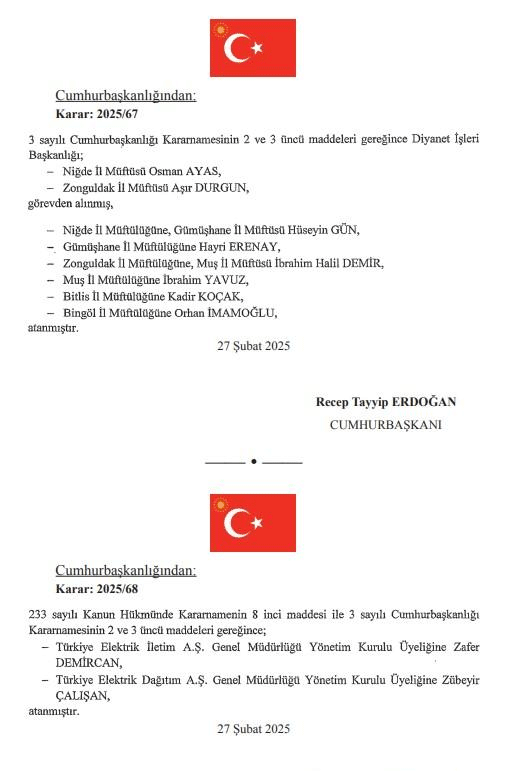 Cumhurbaşkanlığından:
Karar: 2025/67

3 sayılı Cumhurbaşkanlığı Kararnamesinin 2 ve 3 üncü maddeleri gereğince Diyanet İşleri Başkanlığı;
– Niğde İl Müftüsü Osman AYAS,
– Zonguldak İl Müftüsü Aşır DURGUN,
görevden alınmış,

– Niğde İl Müftülüğüne, Gümüşhane İl Müftüsü Hüseyin GÜN,
– Gümüşhane İl Müftülüğüne Hayri ERENAY,
– Zonguldak İl Müftülüğüne, Muş İl Müftüsü İbrahim Halil DEMİR,
– Muş İl Müftülüğüne İbrahim YAVUZ,
– Bitlis İl Müftülüğüne Kadir KOÇAK,
– Bingöl İl Müftülüğüne Orhan İMAMOĞLU,
atanmıştır.

27 Şubat 2025

Recep Tayyip ERDOĞAN
CUMHURBAŞKANI

Cumhurbaşkanlığından:
Karar: 2025/68

233 sayılı Kanun Hükmünde Kararnamenin 8 inci maddesi ile 3 sayılı Cumhurbaşkanlığı Kararnamesinin 2 ve 3 üncü maddeleri gereğince;
– Türkiye Elektrik İletim A.Ş. Genel Müdürlüğü Yönetim Kurulu Üyeliğine Zafer DEMİRCAN,
– Türkiye Elektrik Dağıtım A.Ş. Genel Müdürlüğü Yönetim Kurulu Üyeliğine Zübeyir ÇALIŞAN,
atanmıştır.

27 Şubat 2025